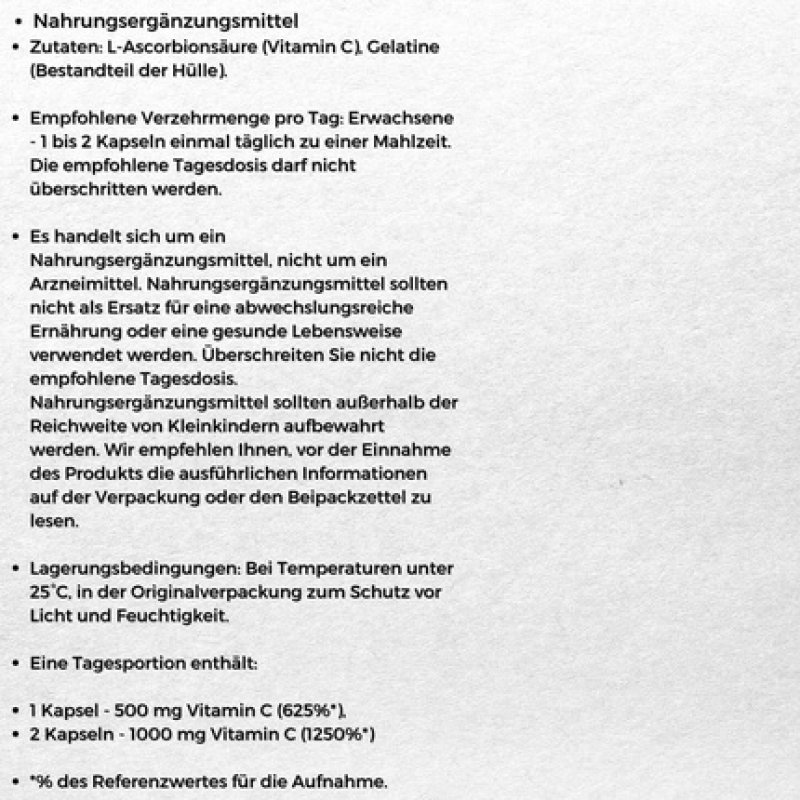 • Nahrungsergänzungsmittel
• Zutaten: L-Ascorbionsäure (Vitamin C), Gelatine (Bestandteil der Hülle).

• Empfohlene Verzehrmenge pro Tag: Erwachsene - 1 bis 2 Kapseln einmal täglich zu einer Mahlzeit. Die empfohlene Tagesdosis darf nicht überschritten werden.

• Es handelt sich um ein Nahrungsergänzungsmittel, nicht um ein Arzneimittel. Nahrungsergänzungsmittel sollten nicht als Ersatz für eine abwechslungsreiche Ernährung oder eine gesunde Lebensweise verwendet werden. Überschreiten Sie nicht die empfohlene Tagesdosis. Nahrungsergänzungsmittel sollten außerhalb der Reichweite von Kleinkindern aufbewahrt werden. Wir empfehlen Ihnen, vor der Einnahme des Produkts die ausführlichen Informationen auf der Verpackung oder den Beipackzettel zu lesen.

• Lagerungsbedingungen: Bei Temperaturen unter 25°C, in der Originalverpackung zum Schutz vor Licht und Feuchtigkeit.

• Eine Tagesportion enthält:

• 1 Kapsel - 500 mg Vitamin C (625%*),
• 2 Kapseln - 1000 mg Vitamin C (1250%*)

• *% des Referenzwertes für die Aufnahme.